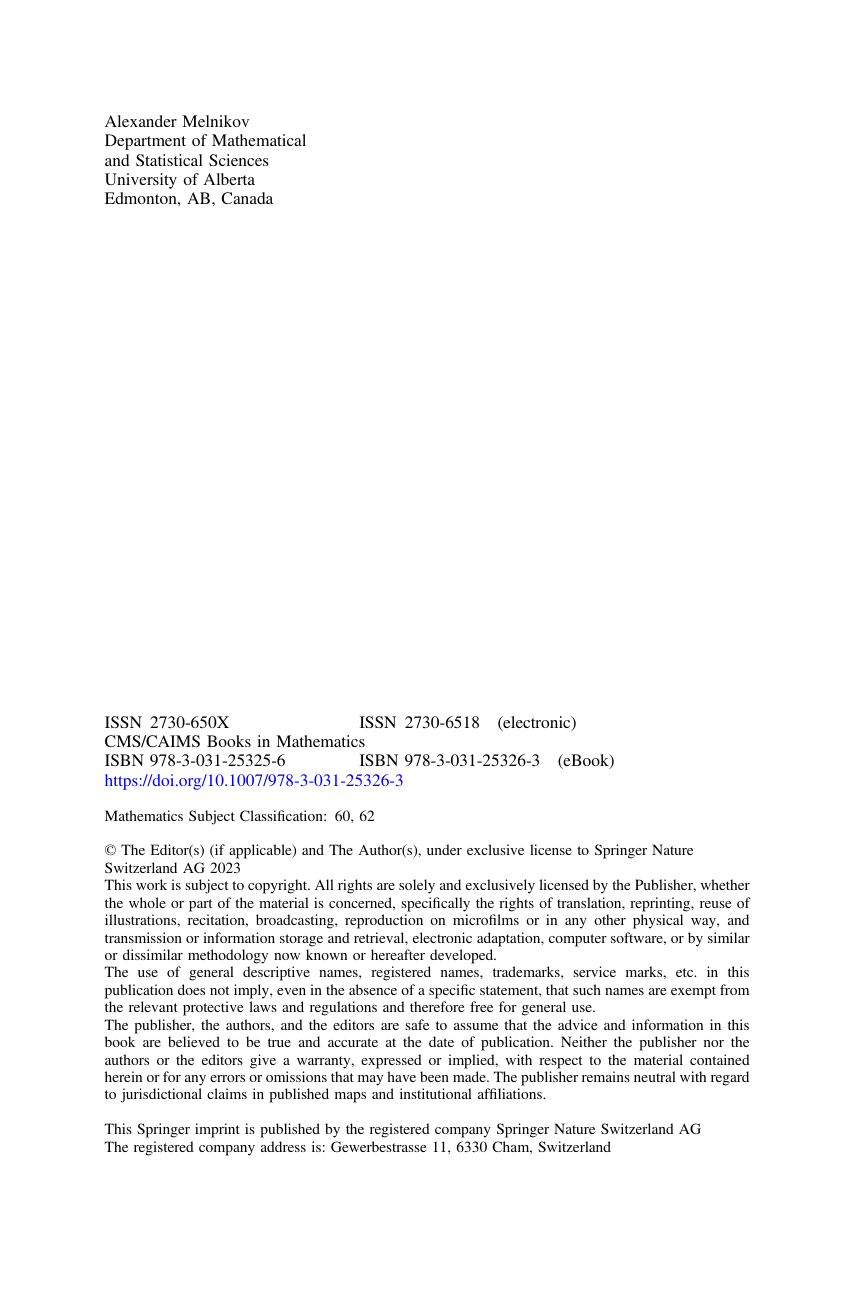 Alexander Melnikov
Department of Mathematical
and Statistical Sciences
University of Alberta
Edmonton, AB, Canada

ISSN 2730-650X ISSN 2730-6518 (electronic)
CMS/CAIMS Books in Mathematics
ISBN 978-3-031-25325-6 ISBN 978-3-031-25326-3 (eBook)
https://doi.org/10.1007/978-3-031-25326-3

Mathematics Subject Classification: 60, 62

© The Editor(s) (if applicable) and The Author(s), under exclusive license to Springer Nature Switzerland AG 2023
This work is subject to copyright. All rights are solely and exclusively licensed by the Publisher, whether the whole or part of the material is concerned, specifically the rights of translation, reprinting, reuse of illustrations, recitation, broadcasting, reproduction on microfilms or in any other physical way, and transmission or information storage and retrieval, electronic adaptation, computer software, or by similar or dissimilar methodology now known or hereafter developed.
The use of general descriptive names, registered names, trademarks, service marks, etc. in this publication does not imply, even in the absence of a specific statement, that such names are exempt from the relevant protective laws and regulations and therefore free for general use.
The publisher, the authors, and the editors are safe to assume that the advice and information in this book are believed to be true and accurate at the date of publication. Neither the publisher nor the authors or the editors give a warranty, expressed or implied, with respect to the material contained herein or for any errors or omissions that may have been made. The publisher remains neutral with regard to jurisdictional claims in published maps and institutional affiliations.

This Springer imprint is published by the registered company Springer Nature Switzerland AG
The registered company address is: Gewerbestrasse 11, 6330 Cham, Switzerland